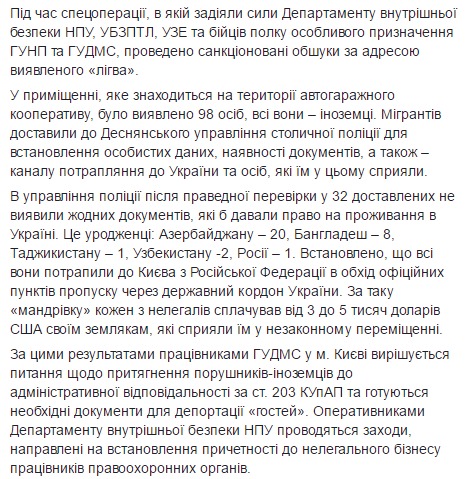 Під час спецоперації, в якій задіяли сили Департаменту внутрішньої безпеки НПУ, УБЗПТЛ, УЗЕ та бійців полку особливого призначення ГУНП та ГУДМС, проведено санкціоновані обшуки за адресою виявленого «лігва».

У приміщенні, яке знаходиться на території автогаражного кооперативу, було виявлено 98 осіб, всі вони – іноземці. Мігрантів доставили до Деснянського управління столичної поліції для встановлення особистих даних, наявності документів, а також – каналу потрапляння до України та осіб, які їм у цьому сприяли.

В управління поліції після праведної перевірки у 32 доставлених не виявили жодних документів, які б давали право на проживання в Україні. Це уродженці: Азербайджану – 20, Бангладеш – 8, Таджикистану – 1, Узбекистану -2, Росії – 1. Встановлено, що всі вони потрапили до Києва з Російської Федерації в обхід офіційних пунктів пропуску через державний кордон України. За таку «мандрівку» кожен з нелегалів сплачував від 3 до 5 тисяч доларів США своїм землякам, які сприяли їм у незаконному переміщенні.

За цими результатами працівниками ГУДМС у м. Києві вирішується питання щодо притягнення порушників-іноземців до адміністративної відповідальності за ст. 203 КУпАП та готуються необхідні документи для депортації «гостей». Оперативниками Департаменту внутрішньої безпеки НПУ проводяться заходи, направлені на встановлення причетності до нелегального бізнесу працівників правоохоронних органів.